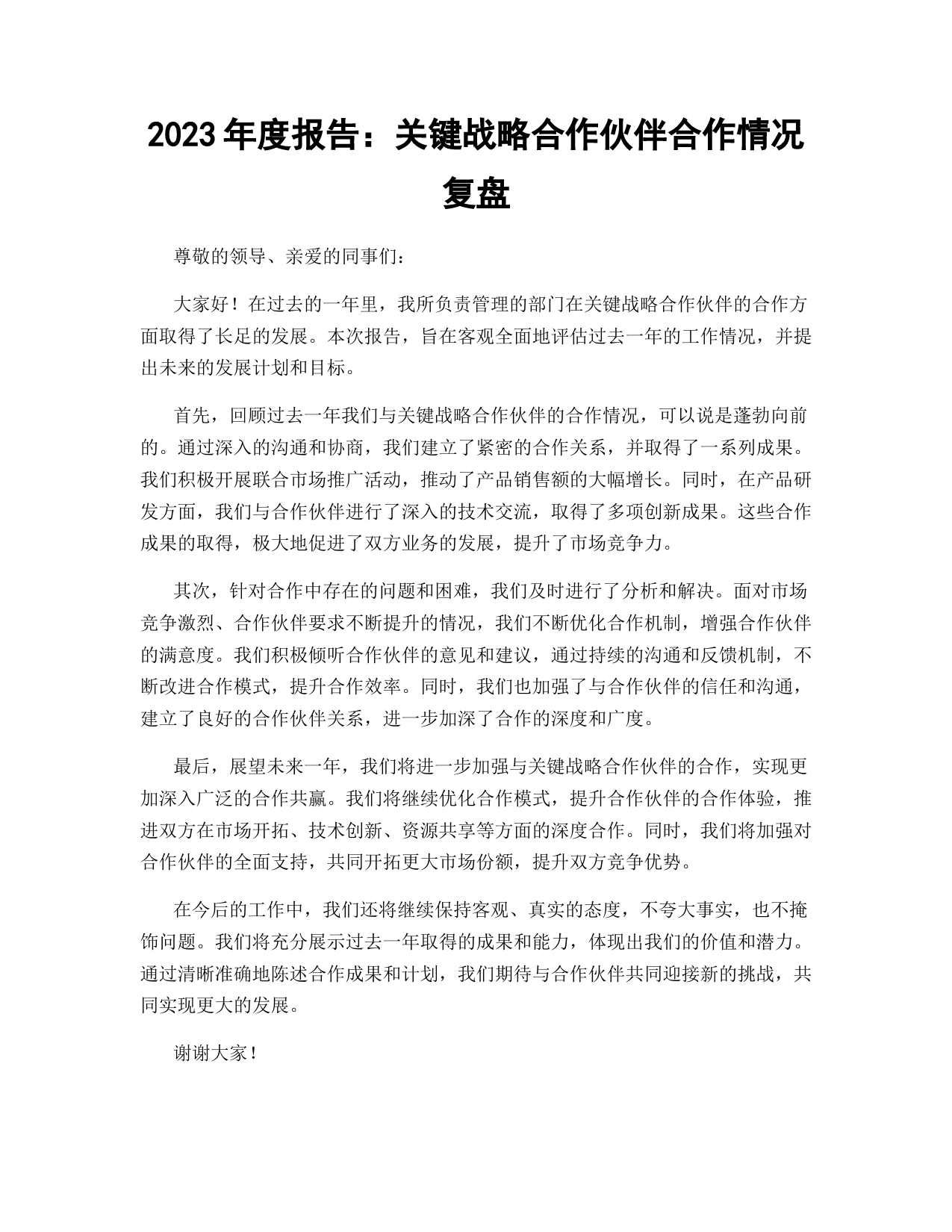 2023 年度报告：关键战略合作伙伴合作情况复盘

尊敬的领导、亲爱的同事们：

大家好！在过去的一年里，我所负责管理的部门在关键战略合作伙伴的合作方面取得了长足的发展。本次报告，旨在客观全面地评估过去一年的工作情况，并提出未来的发展计划和目标。

首先，回顾过去一年我们与关键战略合作伙伴的合作情况，可以说是蓬勃向前的。通过深入的沟通和协商，我们建立了紧密的合作关系，并取得了一系列成果。我们积极开展联合市场推广活动，推动了产品销售额的大幅增长。同时，在产品研发方面，我们与合作伙伴进行了深入的技术交流，取得了多项创新成果。这些合作成果的取得，极大地促进了双方业务的发展，提升了市场竞争力。

其次，针对合作中存在的问题和困难，我们及时进行了分析和解决。面对市场竞争激烈、合作伙伴要求不断提升的情况，我们不断优化合作机制，增强合作伙伴的满意度。我们积极倾听合作伙伴的意见和建议，通过持续的沟通和反馈机制，不断改进合作模式，提升合作效率。同时，我们也加强了与合作伙伴的信任和沟通，建立了良好的合作伙伴关系，进一步加深了合作的深度和广度。

最后，展望未来一年，我们将进一步加强与关键战略合作伙伴的合作，实现更加深入广泛的合作共赢。我们将继续优化合作模式，提升合作伙伴的合作体验，推进双方在市场开拓、技术创新、资源共享等方面的深度合作。同时，我们将加强对合作伙伴的全面支持，共同开拓更大市场份额，提升双方竞争优势。

在今后的工作中，我们还将继续保持客观、真实的态度，不夸大事实，也不掩饰问题。我们将充分展示过去一年取得的成果和能力，体现出我们的价值和潜力。通过清晰准确地陈述合作成果和计划，我们期待与合作伙伴共同迎接新的挑战，共同实现更大的发展。

谢谢大家！